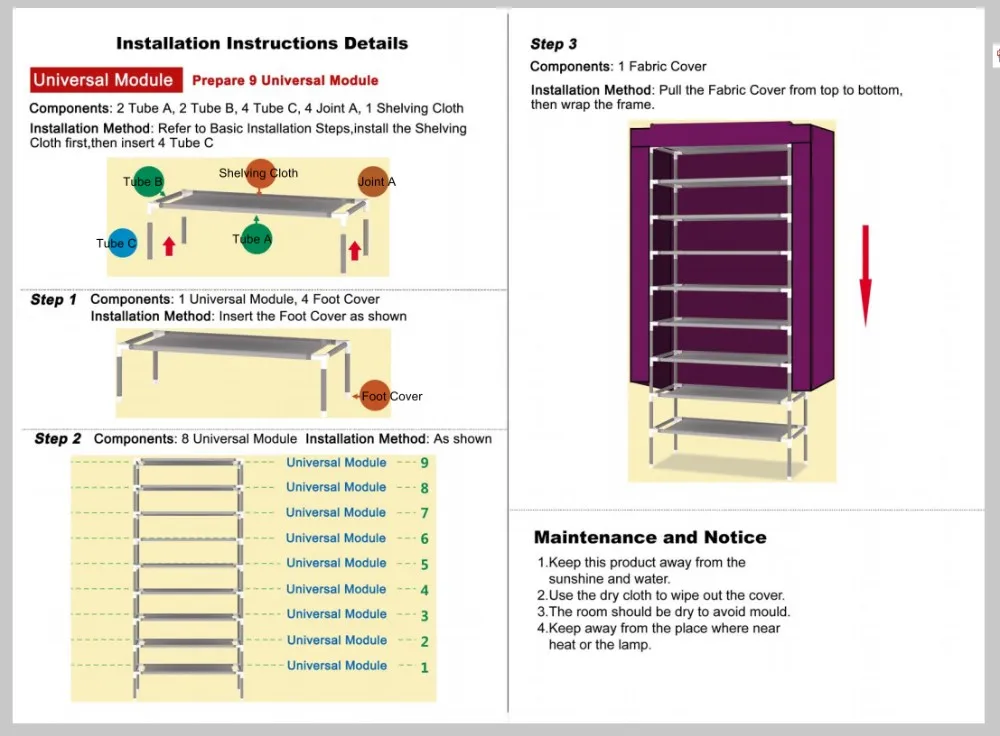 Installation Instructions Details

Universal Module Prepare 9 Universal Module

Components: 2 Tube A, 2 Tube B, 4 Tube C, 4 Joint A, 1 Shelving Cloth

Installation Method: Refer to Basic Installation Steps,install the Shelving Cloth first,then insert 4 Tube C

Tube B Shelving Cloth Joint A Tube C Tube A

Step 1 Components: 1 Universal Module, 4 Foot Cover
Installation Method: Insert the Foot Cover as shown

Foot Cover

Step 2 Components: 8 Universal Module Installation Method: As shown

Universal Module 9
Universal Module 8
Universal Module 7
Universal Module 6
Universal Module 5
Universal Module 4
Universal Module 3
Universal Module 2
Universal Module 1

Step 3
Components: 1 Fabric Cover
Installation Method: Pull the Fabric Cover from top to bottom, then wrap the frame.

Maintenance and Notice
1.Keep this product away from the sunshine and water.
2.Use the dry cloth to wipe out the cover.
3.The room should be dry to avoid mould.
4.Keep away from the place where near heat or the lamp.